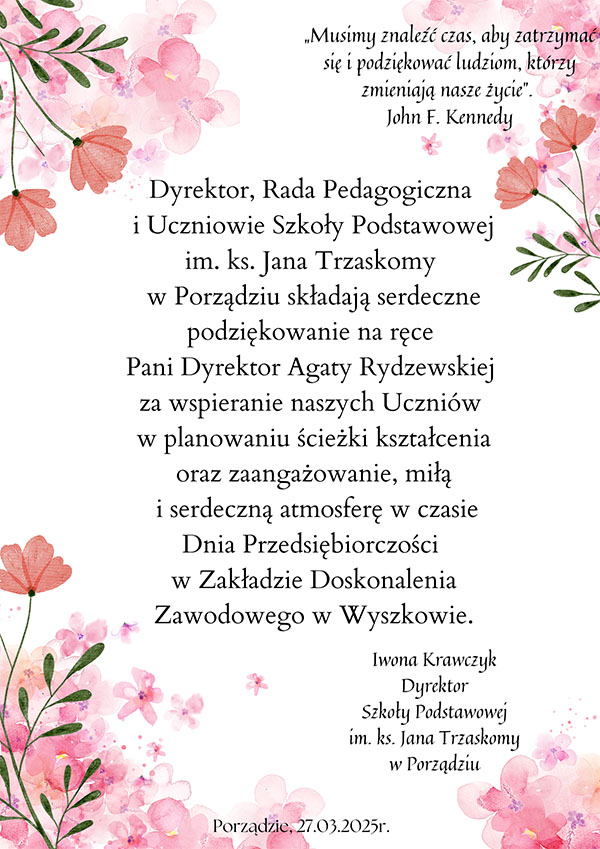 „Musimy znaleźć czas, aby zatrzymać się i podziękować ludziom, którzy zmieniają nasze życie".
John F. Kennedy

Dyrektor, Rada Pedagogiczna i Uczniowie Szkoły Podstawowej im. ks. Jana Trzaskomy w Porządziu składają serdeczne podziękowanie na ręce Pani Dyrektor Agaty Rydzewskiej za wspieranie naszych Uczniów w planowaniu ścieżki kształcenia oraz zaangażowanie, miłą i serdeczną atmosferę w czasie Dnia Przedsiębiorczości w Zakładzie Doskonalenia Zawodowego w Wyszkowie.

Iwona Krawczyk
Dyrektor
Szkoły Podstawowej
im. ks. Jana Trzaskomy
w Porządziu

Porządzie, 27.03.2025r.